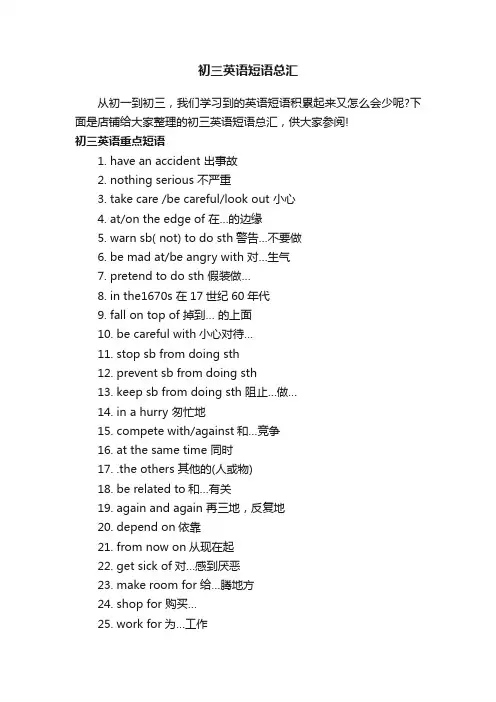 初三英语短语总汇

从初一到初三，我们学习到的英语短语积累起来又怎么会少呢?下面是店铺给大家整理的初三英语短语总汇，供大家参阅!

初三英语重点短语

1. have an accident 出事故
2. nothing serious 不严重
3. take care /be careful/look out 小心
4. at/on the edge of 在...的边缘
5. warn sb( not) to do sth 警告...不要做
6. be mad at/be angry with 对...生气
7. pretend to do sth 假装做...
8. in the1670s 在 17 世纪 60 年代
9. fall on top of 掉到... 的上面
10. be careful with 小心对待...
11. stop sb from doing sth
12. prevent sb from doing sth
13. keep sb from doing sth 阻止...做...
14. in a hurry 匆忙地
15. compete with/against 和...竞争
16. at the same time 同时
17. .the others 其他的(人或物)
18. be related to 和...有关
19. again and again 再三地，反复地
20. depend on 依靠
21. from now on 从现在起
22. get sick of 对...感到厌恶
23. make room for 给...腾地方
24. shop for 购买...
25. work for 为...工作